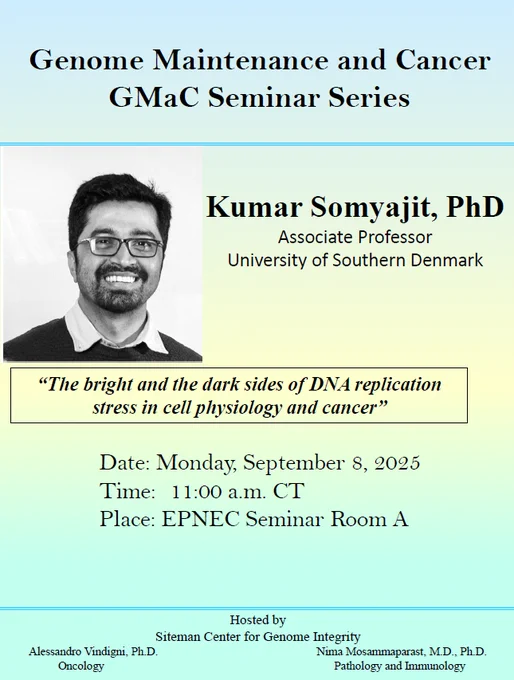 Genome Maintenance and Cancer
GMaC Seminar Series

Kumar Somyajit, PhD
Associate Professor
University of Southern Denmark

"The bright and the dark sides of DNA replication stress in cell physiology and cancer"

Date: Monday, September 8, 2025
Time: 11:00 a.m. CT
Place: EPNEC Seminar Room A

Hosted by
Siteman Center for Genome Integrity

Alessandro Vindigni, Ph.D.
Oncology

Nima Mosammaparast, M.D., Ph.D.
Pathology and Immunology